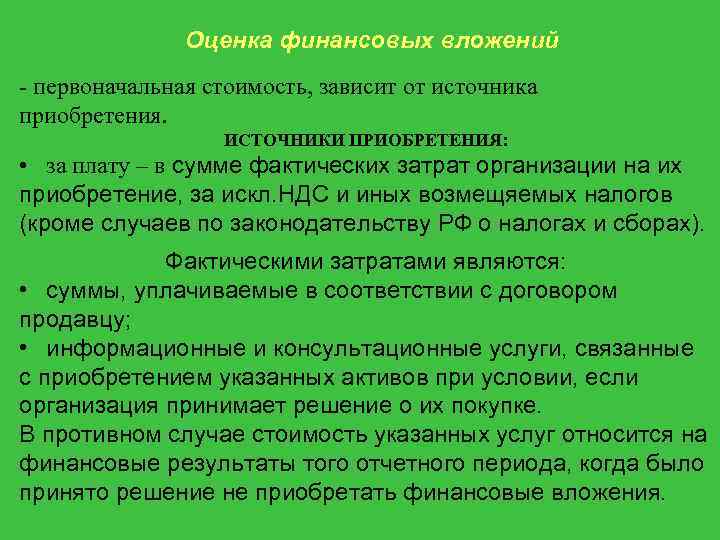 Оценка финансовых вложений

- первоначальная стоимость, зависит от источника приобретения.

ИСТОЧНИКИ ПРИОБРЕТЕНИЯ:

• за плату – в сумме фактических затрат организации на их приобретение, за искл.НДС и иных возмещяемых налогов (кроме случаев по законодательству РФ о налогах и сборах).

Фактическими затратами являются:

• суммы, уплачиваемые в соответствии с договором продавцу;

• информационные и консультационные услуги, связанные с приобретением указанных активов при условии, если организация принимает решение о их покупке.

В противном случае стоимость указанных услуг относится на финансовые результаты того отчетного периода, когда было принято решение не приобретать финансовые вложения.